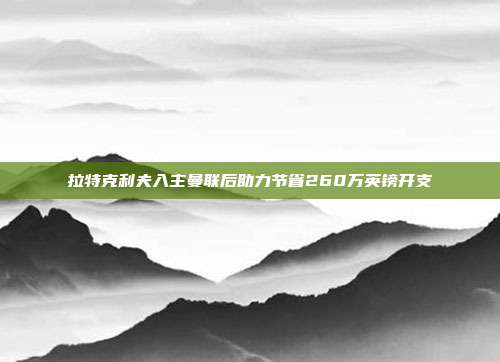 拉特克利夫入主曼联后助力节省260万英镑开支